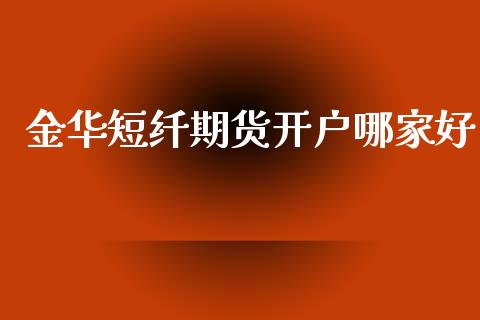 金华短纤期货开户哪家好